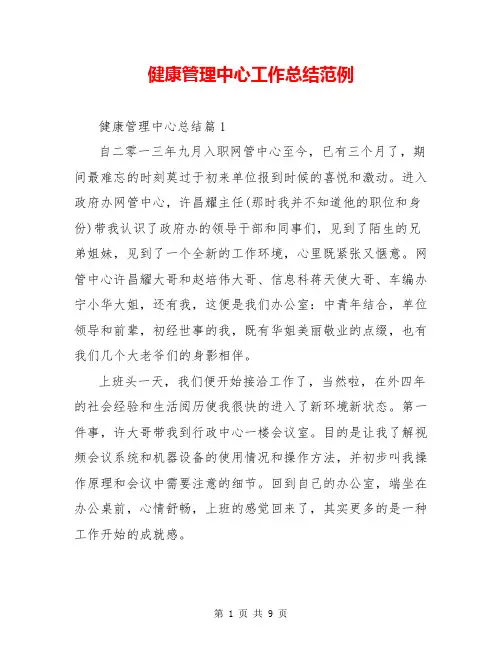 健康管理中心工作总结范例

健康管理中心总结篇1

自二零一三年九月入职网管中心至今，已有三个月了，期间最难忘的时刻莫过于初来单位报到时候的喜悦和激动。进入政府办网管中心，许昌耀主任(那时我并不知道他的职位和身份)带我认识了政府办的领导干部和同事们，见到了陌生的兄弟姐妹，见到了一个全新的工作环境，心里既紧张又惬意。网管中心许昌耀大哥和赵培伟大哥、信息科蒋天使大哥、车编办宁小华大姐，还有我，这便是我们办公室：中青年结合，单位领导和前辈，初经世事的我，既有华姐美丽敬业的点缀，也有我们几个大老爷们的身影相伴。

上班头一天，我们便开始接洽工作了，当然啦，在外四年的社会经验和生活阅历使我很快的进入了新环境新状态。第一件事，许大哥带我到行政中心一楼会议室。目的是让我了解视频会议系统和机器设备的使用情况和操作方法，并初步叫我操作原理和会议中需要注意的细节。回到自己的办公室，端坐在办公桌前，心情舒畅，上班的感觉回来了，其实更多的是一种工作开始的成就感。

第 1 页 共 9 页